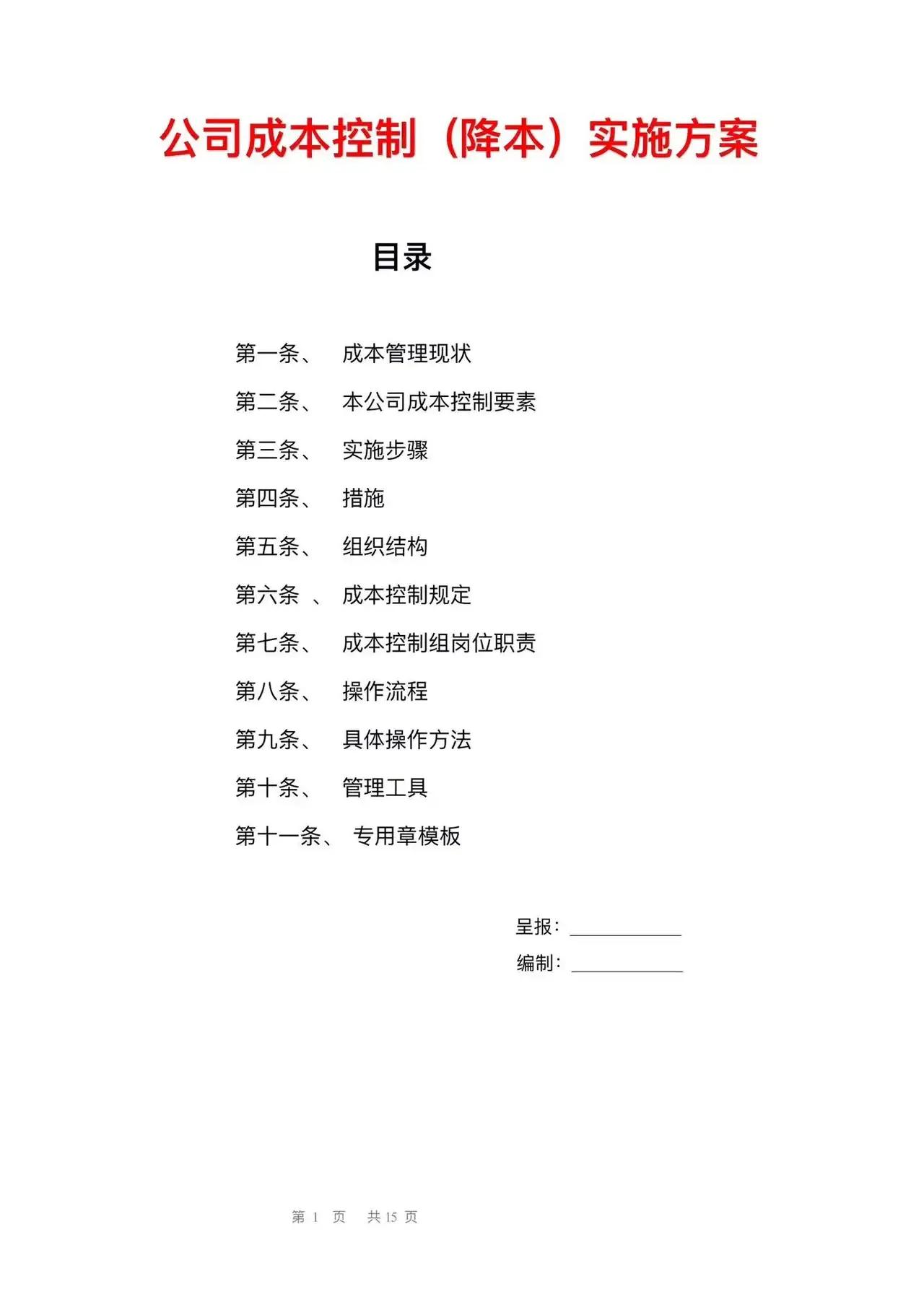 公司成本控制（降本）实施方案

目录

第一条、 成本管理现状
第二条、 本公司成本控制要素
第三条、 实施步骤
第四条、 措施
第五条、 组织结构
第六条 、 成本控制规定
第七条、 成本控制组岗位职责
第八条、 操作流程
第九条、 具体操作方法
第十条、 管理工具
第十一条、 专用章模板

呈报：____________
编制：____________

第 1 页 共 15 页